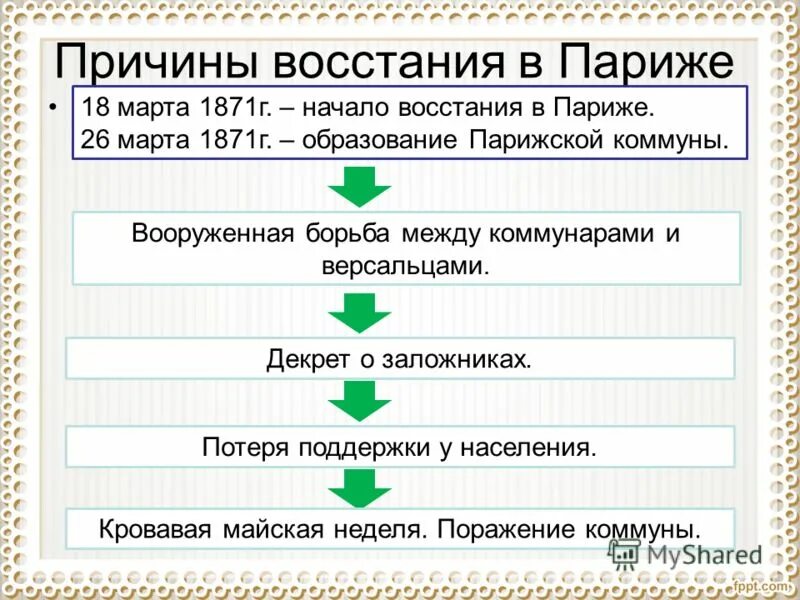 Причины восстания в Париже

•

18 марта 1871г. – начало восстания в Париже.
26 марта 1871г. – образование Парижской коммуны.

Вооруженная борьба между коммунарами и версальцами.

Декрет о заложниках.

Потеря поддержки у населения.

Кровавая майская неделя. Поражение коммуны.

MyShared

fppt.com